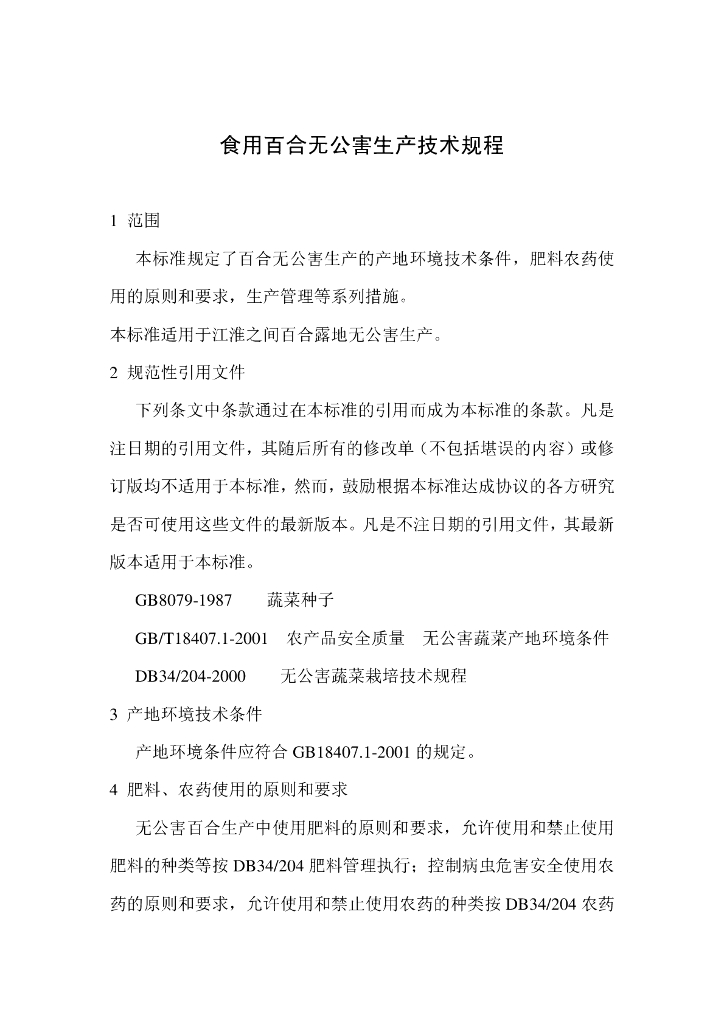 食用百合无公害生产技术规程

1 范围

本标准规定了百合无公害生产的产地环境技术条件，肥料农药使用的原则和要求，生产管理等系列措施。

本标准适用于江淮之间百合露地无公害生产。

2 规范性引用文件

下列条文中条款通过在本标准的引用而成为本标准的条款。凡是注日期的引用文件，其随后所有的修改单（不包括堪误的内容）或修订版均不适用于本标准，然而，鼓励根据本标准达成协议的各方研究是否可使用这些文件的最新版本。凡是不注日期的引用文件，其最新版本适用于本标准。

GB8079-1987 蔬菜种子

GB/T18407.1-2001 农产品安全质量 无公害蔬菜产地环境条件

DB34/204-2000 无公害蔬菜栽培技术规程

3 产地环境技术条件

产地环境条件应符合 GB18407.1-2001 的规定。

4 肥料、农药使用的原则和要求

无公害百合生产中使用肥料的原则和要求，允许使用和禁止使用肥料的种类等按 DB34/204 肥料管理执行；控制病虫危害安全使用农药的原则和要求，允许使用和禁止使用农药的种类按 DB34/204 农药